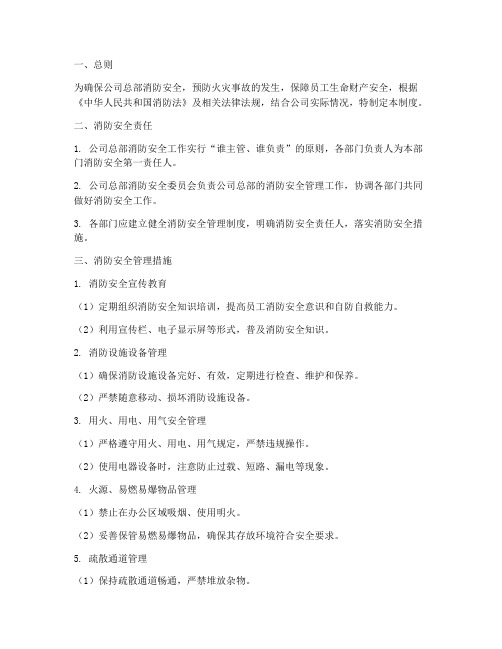 一、总则

为确保公司总部消防安全，预防火灾事故的发生，保障员工生命财产安全，根据《中华人民共和国消防法》及相关法律法规，结合公司实际情况，特制定本制度。

二、消防安全责任

1. 公司总部消防安全工作实行“谁主管、谁负责”的原则，各部门负责人为本部门消防安全第一责任人。

2. 公司总部消防安全委员会负责公司总部的消防安全管理工作，协调各部门共同做好消防安全工作。

3. 各部门应建立健全消防安全管理制度，明确消防安全责任人，落实消防安全措施。

三、消防安全管理措施

1. 消防安全宣传教育

（1）定期组织消防安全知识培训，提高员工消防安全意识和自防自救能力。

（2）利用宣传栏、电子显示屏等形式，普及消防安全知识。

2. 消防设施设备管理

（1）确保消防设施设备完好、有效，定期进行检查、维护和保养。

（2）严禁随意移动、损坏消防设施设备。

3. 用火、用电、用气安全管理

（1）严格遵守用火、用电、用气规定，严禁违规操作。

（2）使用电器设备时，注意防止过载、短路、漏电等现象。

4. 火源、易燃易爆物品管理

（1）禁止在办公区域吸烟、使用明火。

（2）妥善保管易燃易爆物品，确保其存放环境符合安全要求。

5. 疏散通道管理

（1）保持疏散通道畅通，严禁堆放杂物。